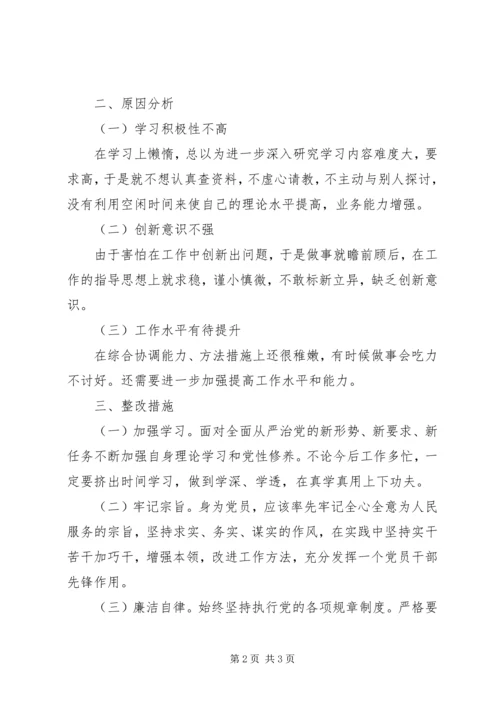 二、原因分析

（一）学习积极性不高

在学习上懒惰，总以为进一步深入研究学习内容难度大，要求高，于是就不想认真查资料，不虚心请教，不主动与别人探讨，没有利用空闲时间来使自己的理论水平提高，业务能力增强。

（二）创新意识不强

由于害怕在工作中创新出问题，于是做事就瞻前顾后，在工作的指导思想上就求稳，谨小慎微，不敢标新立异，缺乏创新意识。

（三）工作水平有待提升

在综合协调能力、方法措施上还很稚嫩，有时候做事会吃力不讨好。还需要进一步加强提高工作水平和能力。

三、整改措施

（一）加强学习。面对全面从严治党的新形势、新要求、新任务不断加强自身理论学习和党性修养。不论今后工作多忙，一定要挤出时间学习，做到学深、学透，在真学真用上下功夫。

（二）牢记宗旨。身为党员，应该率先牢记全心全意为人民服务的宗旨，坚持求实、务实、谋实的作风，在实践中坚持实干苦干加巧干，增强本领，改进工作方法，充分发挥一个党员干部先锋作用。

（三）廉洁自律。始终坚持执行党的各项规章制度。严格要

第2页 共3页